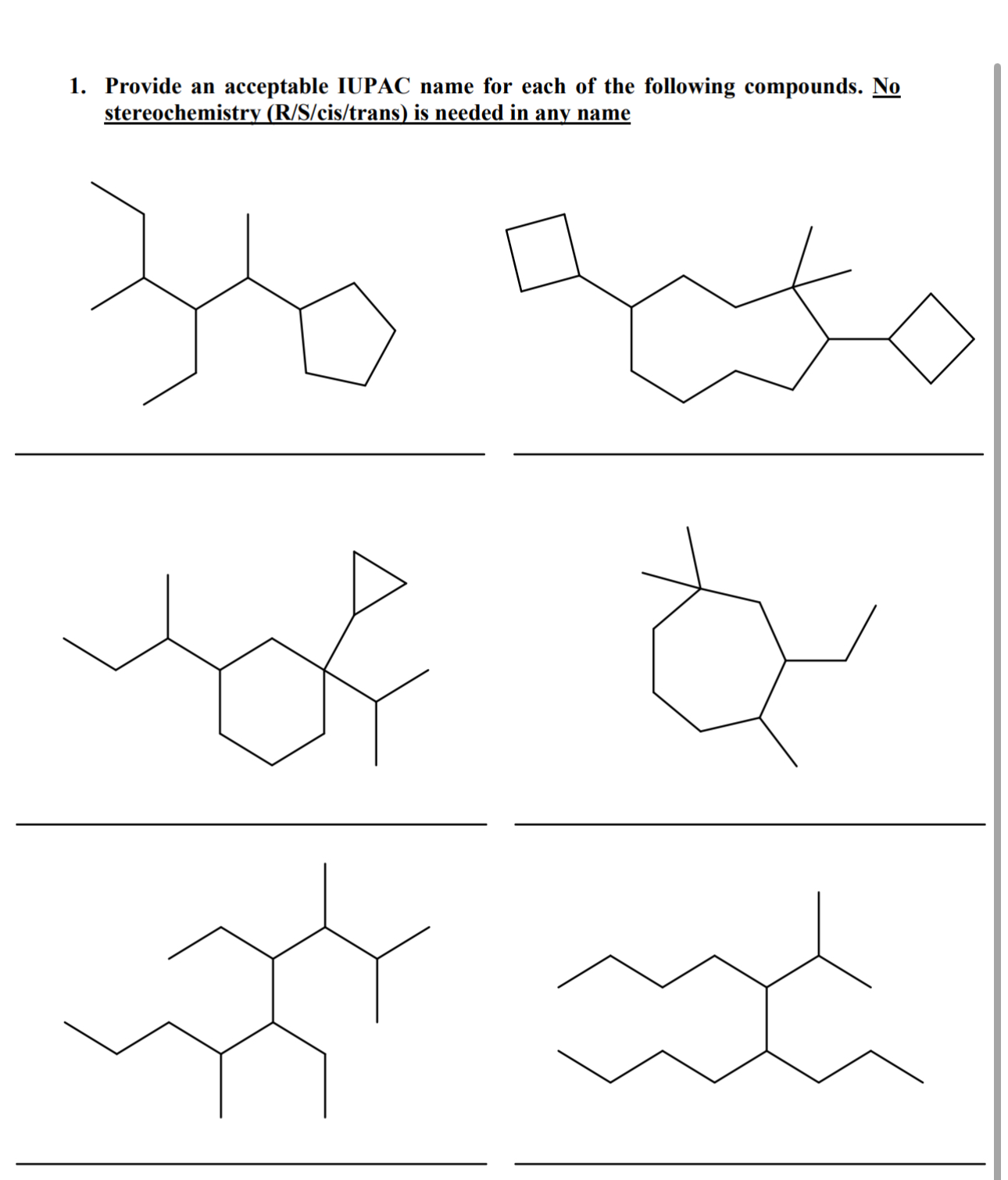 1. Provide an acceptable IUPAC name for each of the following compounds. No stereochemistry (R/S/cis/trans) is needed in any name